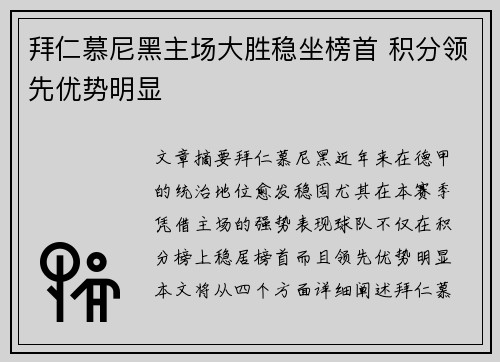 拜仁慕尼黑主场大胜稳坐榜首 积分领先优势明显

文章摘要拜仁慕尼黑近年来在德甲的统治地位愈发稳固尤其在本赛季凭借主场的强势表现球队不仅在积分榜上稳居榜首而且领先优势明显本文将从四个方面详细阐述拜仁慕